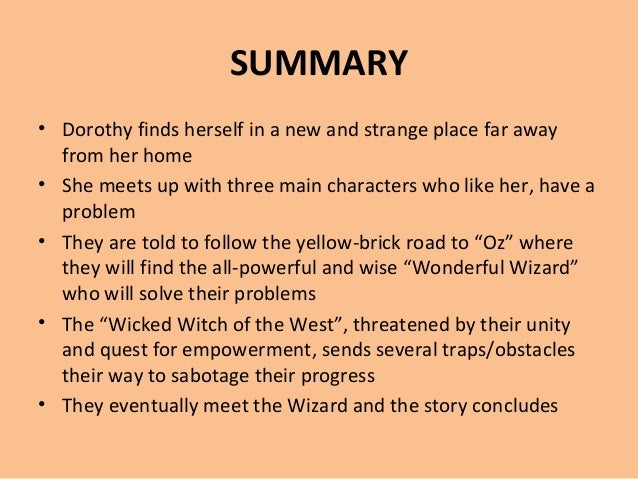 SUMMARY

• Dorothy finds herself in a new and strange place far away from her home
• She meets up with three main characters who like her, have a problem
• They are told to follow the yellow-brick road to “Oz” where they will find the all-powerful and wise “Wonderful Wizard” who will solve their problems
• The “Wicked Witch of the West”, threatened by their unity and quest for empowerment, sends several traps/obstacles their way to sabotage their progress
• They eventually meet the Wizard and the story concludes